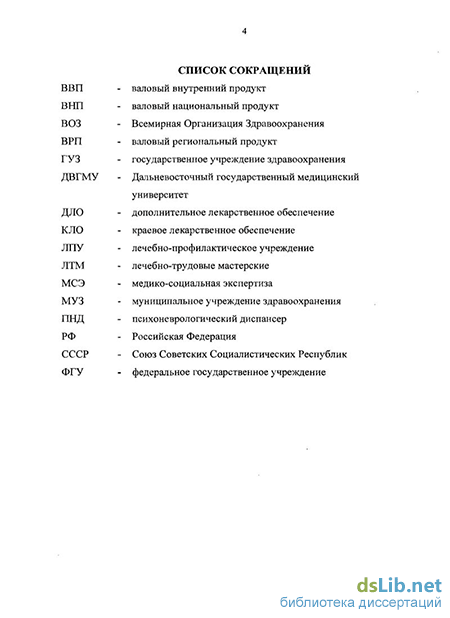 4

СПИСОК СОКРАЩЕНИЙ

ВВП - валовый внутренний продукт
ВНП - валовый национальный продукт
ВОЗ - Всемирная Организация Здравоохранения
ВРП - валовый региональный продукт
ГУЗ - государственное учреждение здравоохранения
ДВГМУ - Дальневосточный государственный медицинский университет
ДЛО - дополнительное лекарственное обеспечение
КЛО - краевое лекарственное обеспечение
ЛПУ - лечебно-профилактическое учреждение
ЛТМ - лечебно-трудовые мастерские
МСЭ - медико-социальная экспертиза
МУЗ - муниципальное учреждение здравоохранения
ПНД - психоневрологический диспансер
РФ - Российская Федерация
СССР - Союз Советских Социалистических Республик
ФГУ - федеральное государственное учреждение

dsLib.net
библиотека диссертаций